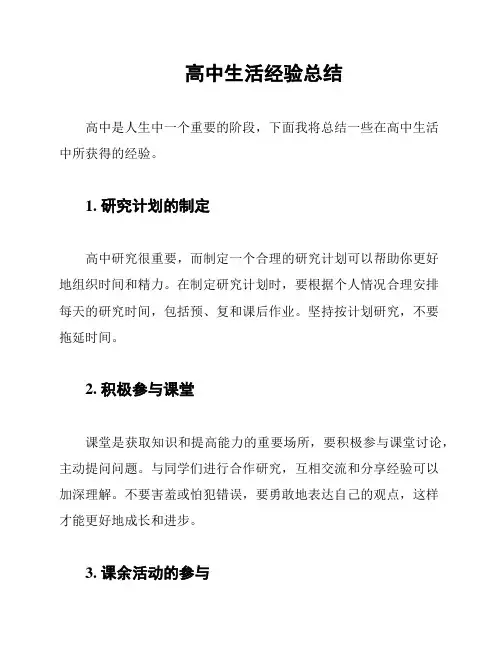 高中生活经验总结

高中是人生中一个重要的阶段，下面我将总结一些在高中生活中所获得的经验。

1. 研究计划的制定

高中研究很重要，而制定一个合理的研究计划可以帮助你更好地组织时间和精力。在制定研究计划时，要根据个人情况合理安排每天的研究时间，包括预、复和课后作业。坚持按计划研究，不要拖延时间。

2. 积极参与课堂

课堂是获取知识和提高能力的重要场所，要积极参与课堂讨论，主动提问问题。与同学们进行合作研究，互相交流和分享经验可以加深理解。不要害羞或怕犯错误，要勇敢地表达自己的观点，这样才能更好地成长和进步。

3. 课余活动的参与